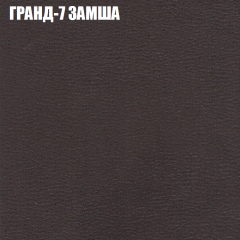 ГРАНД-7 ЗАМША